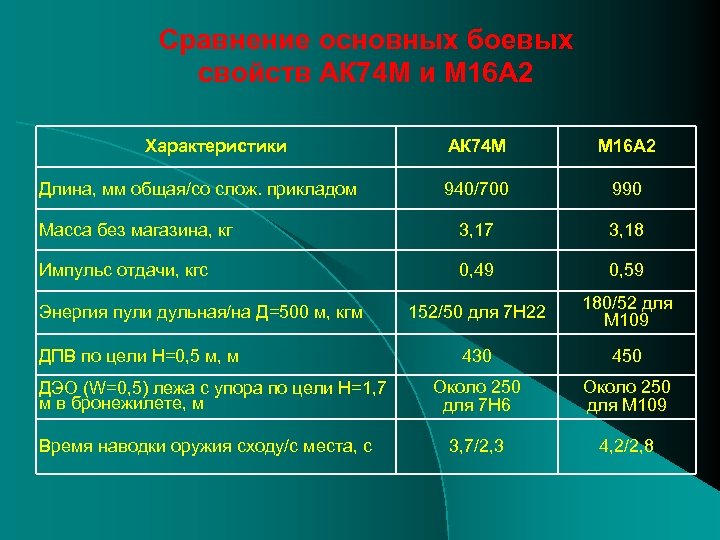 Сравнение основных боевых свойств АК74М и М16А2

| Характеристики | АК74М | М16А2 |
|---|---|---|
| Длина, мм общая/со слож. прикладом | 940/700 | 990 |
| Масса без магазина, кг | 3,17 | 3,18 |
| Импульс отдачи, кгс | 0,49 | 0,59 |
| Энергия пули дульная/на Д=500 м, кгм | 152/50 для 7Н22 | 180/52 для М109 |
| ДПВ по цели Н=0,5 м, м | 430 | 450 |
| ДЭО (W=0,5) лежа с упора по цели Н=1,7 м в бронежилете, м | Около 250 для 7Н6 | Около 250 для М109 |
| Время наводки оружия сходу/с места, с | 3,7/2,3 | 4,2/2,8 |